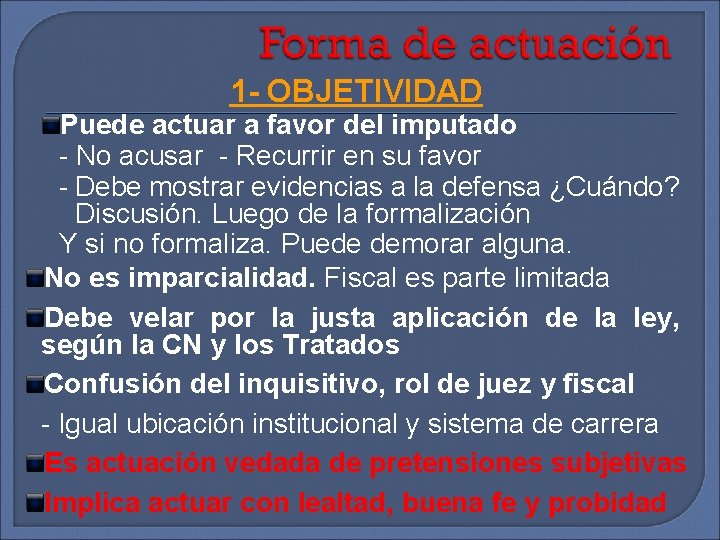 Forma de actuación

1- OBJETIVIDAD

Puede actuar a favor del imputado
- No acusar - Recurrir en su favor
- Debe mostrar evidencias a la defensa ¿Cuándo? Discusión. Luego de la formalización
Y si no formaliza. Puede demorar alguna.

No es imparcialidad. Fiscal es parte limitada

Debe velar por la justa aplicación de la ley, según la CN y los Tratados

Confusión del inquisitivo, rol de juez y fiscal
- Igual ubicación institucional y sistema de carrera

Es actuación vedada de pretensiones subjetivas

Implica actuar con lealtad, buena fe y probidad